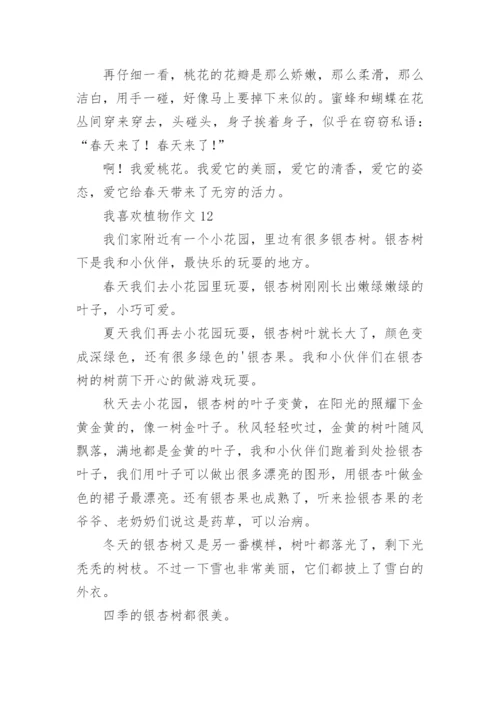 再仔细一看，桃花的花瓣是那么娇嫩，那么柔滑，那么洁白，用手一碰，好像马上要掉下来似的。蜜蜂和蝴蝶在花丛间穿来穿去，头碰头，身子挨着身子，似乎在窃窃私语：“春天来了！春天来了！”

啊！我爱桃花。我爱它的美丽，爱它的清香，爱它的姿态，爱它给春天带来了无穷的活力。

我喜欢植物作文 12

我们家附近有一个小花园，里边有很多银杏树。银杏树下是我和小伙伴，最快乐的玩耍的地方。

春天我们去小花园里玩耍，银杏树刚刚长出嫩绿嫩绿的叶子，小巧可爱。

夏天我们再去小花园玩耍，银杏树叶就长大了，颜色变成深绿色，还有很多绿色的'银杏果。我和小伙伴们在银杏树的树荫下开心的做游戏玩耍。

秋天去小花园，银杏树的叶子变黄，在阳光的照耀下金黄金黄的，像一树金叶子。秋风轻轻吹过，金黄的树叶随风飘落，满地都是金黄的叶子，我和小伙伴们跑着到处捡银杏叶子，我们用叶子可以做出很多漂亮的图形，用银杏叶做金色的裙子最漂亮。还有银杏果也成熟了，听来捡银杏果的老爷爷、老奶奶们说这是药草，可以治病。

冬天的银杏树又是另一番模样，树叶都落光了，剩下光秃秃的树枝。不过一下雪也非常美丽，它们都披上了雪白的外衣。

四季的银杏树都很美。